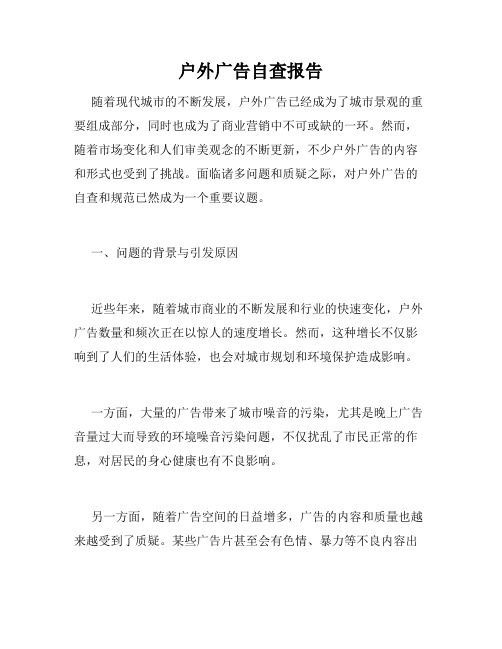 户外广告自查报告

随着现代城市的不断发展，户外广告已经成为了城市景观的重要组成部分，同时也成为了商业营销中不可或缺的一环。然而，随着市场变化和人们审美观念的不断更新，不少户外广告的内容和形式也受到了挑战。面临诸多问题和质疑之际，对户外广告的自查和规范已然成为一个重要议题。

一、问题的背景与引发原因

近些年来，随着城市商业的不断发展和行业的快速变化，户外广告数量和频次正在以惊人的速度增长。然而，这种增长不仅影响到了人们的生活体验，也会对城市规划和环境保护造成影响。

一方面，大量的广告带来了城市噪音的污染，尤其是晚上广告音量过大而导致的环境噪音污染问题，不仅扰乱了市民正常的作息，对居民的身心健康也有不良影响。

另一方面，随着广告空间的日益增多，广告的内容和质量也越来越受到了质疑。某些广告片甚至会有色情、暴力等不良内容出